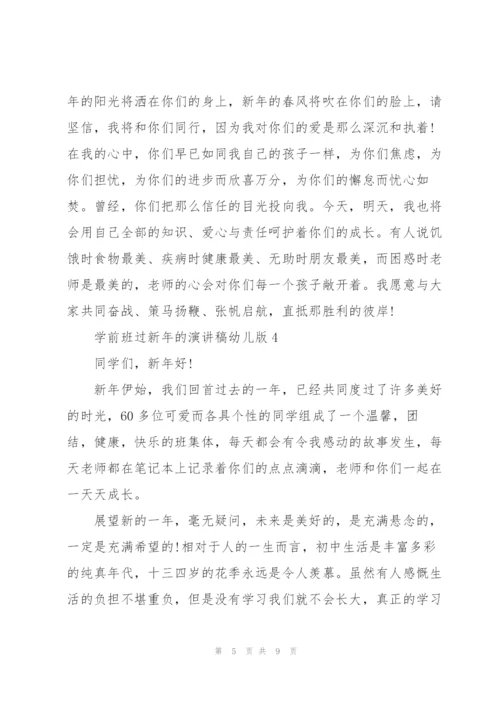 年的阳光将洒在你们的身上，新年的春风将吹在你们的脸上，请坚信，我将和你们同行，因为我对你们的爱是那么深沉和执着！在我的心中，你们早已如同我自己的孩子一样，为你们焦虑，为你们担忧，为你们的进步而欣喜万分，为你们的懈怠而忧心如焚。曾经，你们把那么信任的目光投向我。今天，明天，我也将会用自己全部的知识、爱心与责任呵护着你们的成长。有人说饥饿时食物最美、疾病时健康最美、无助时朋友最美，而困惑时老师是最美的，老师的心会对你们每一个孩子敞开着。我愿意与大家共同奋战、策马扬鞭、张帆启航，直抵那胜利的彼岸！

学前班过新年的演讲稿幼儿版 4

同学们，新年好！

新年伊始，我们回首过去的一年，已经共同度过了许多美好的时光，60 多位可爱而各具个性的同学组成了一个温馨，团结，健康，快乐的班集体，每天都会有令我感动的故事发生，每天老师都在笔记本上记录着你们的点点滴滴，老师和你们一起在一天天成长。

展望新的一年，毫无疑问，未来是美好的，是充满悬念的，一定是充满希望的！相对于人的一生而言，初中生活是丰富多彩的纯真年代，十三四岁的花季永远是令人羡慕。虽然有人感慨生活的负担不堪重负，但是没有学习我们就不会长大，真正的学习

第 5 页 共 9 页